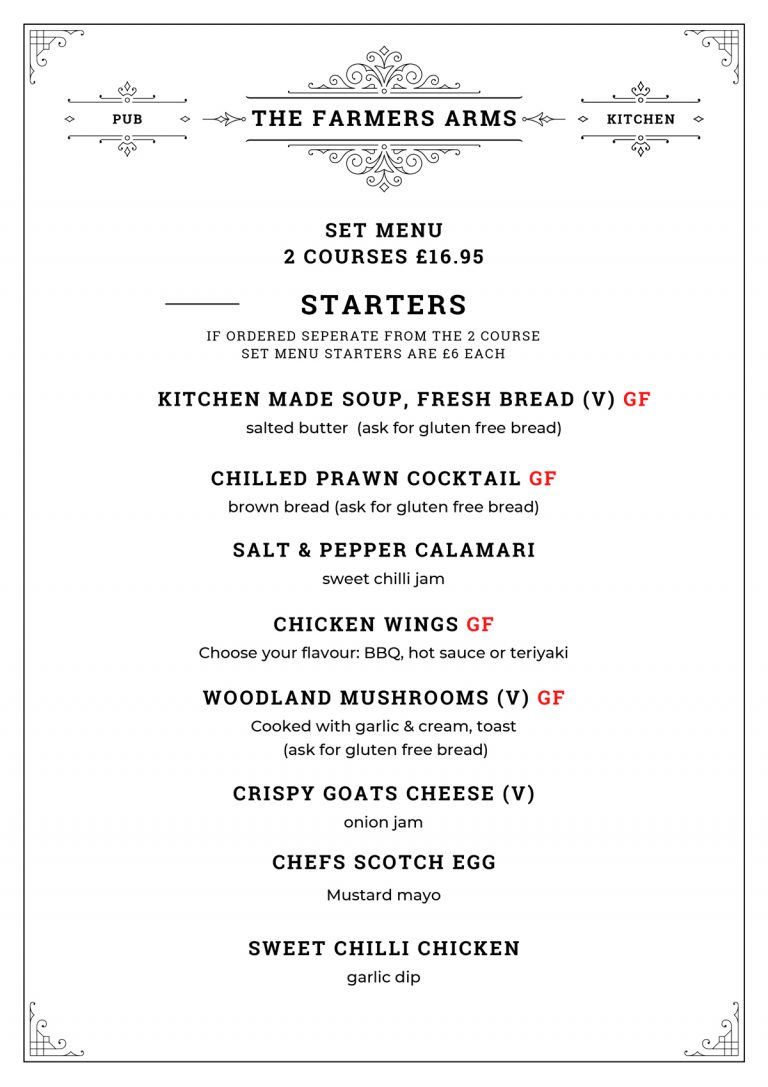 PUB THE FARMERS ARMS KITCHEN

SET MENU
2 COURSES £16.95

STARTERS

IF ORDERED SEPERATE FROM THE 2 COURSE SET MENU STARTERS ARE £6 EACH

KITCHEN MADE SOUP, FRESH BREAD (V) GF
salted butter (ask for gluten free bread)

CHILLED PRAWN COCKTAIL GF
brown bread (ask for gluten free bread)

SALT & PEPPER CALAMARI
sweet chilli jam

CHICKEN WINGS GF
Choose your flavour: BBQ, hot sauce or teriyaki

WOODLAND MUSHROOMS (V) GF
Cooked with garlic & cream, toast
(ask for gluten free bread)

CRISPY GOATS CHEESE (V)
onion jam

CHEFS SCOTCH EGG
Mustard mayo

SWEET CHILLI CHICKEN
garlic dip